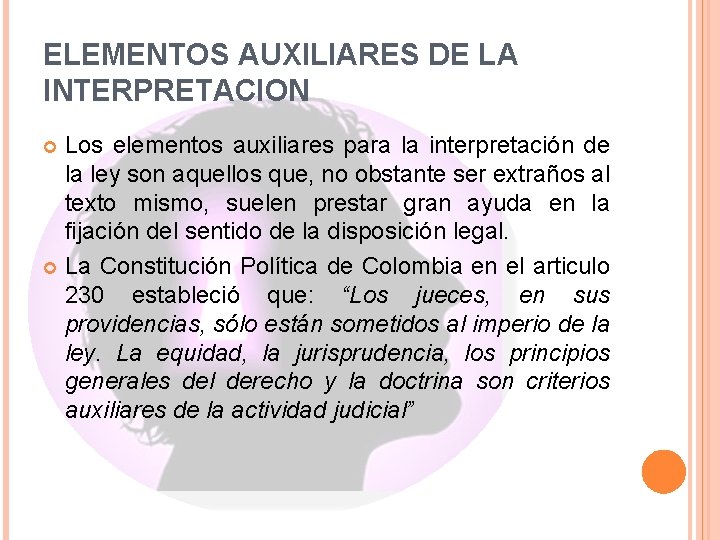 ELEMENTOS AUXILIARES DE LA INTERPRETACION

Los elementos auxiliares para la interpretación de la ley son aquellos que, no obstante ser extraños al texto mismo, suelen prestar gran ayuda en la fijación del sentido de la disposición legal.

La Constitución Política de Colombia en el articulo 230 estableció que: “Los jueces, en sus providencias, sólo están sometidos al imperio de la ley. La equidad, la jurisprudencia, los principios generales del derecho y la doctrina son criterios auxiliares de la actividad judicial”